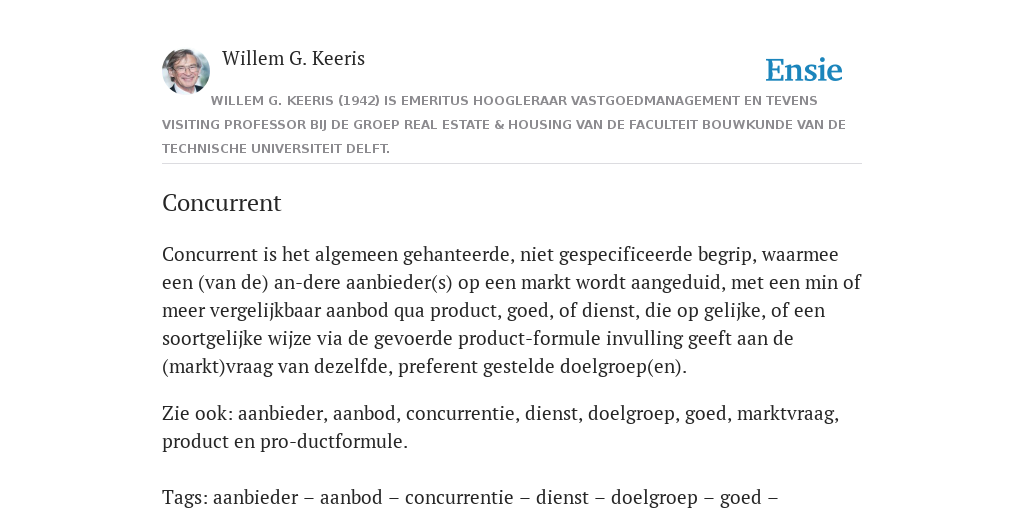 Willem G. Keeris

Ensie

WILLEM G. KEERIS (1942) IS EMERITUS HOOGLERAAR VASTGOEDMANAGEMENT EN TEVENS VISITING PROFESSOR BIJ DE GROEP REAL ESTATE & HOUSING VAN DE FACULTEIT BOUWKUNDE VAN DE TECHNISCHE UNIVERSITEIT DELFT.

Concurrent

Concurrent is het algemeen gehanteerde, niet gespecificeerde begrip, waarmee een (van de) an-dere aanbieder(s) op een markt wordt aangeduid, met een min of meer vergelijkbaar aanbod qua product, goed, of dienst, die op gelijke, of een soortgelijke wijze via de gevoerde product-formule invulling geeft aan de (markt)vraag van dezelfde, preferent gestelde doelgroep(en).

Zie ook: aanbieder, aanbod, concurrentie, dienst, doelgroep, goed, marktvraag, product en pro-ductformule.

Tags: aanbieder – aanbod – concurrentie – dienst – doelgroep – goed –